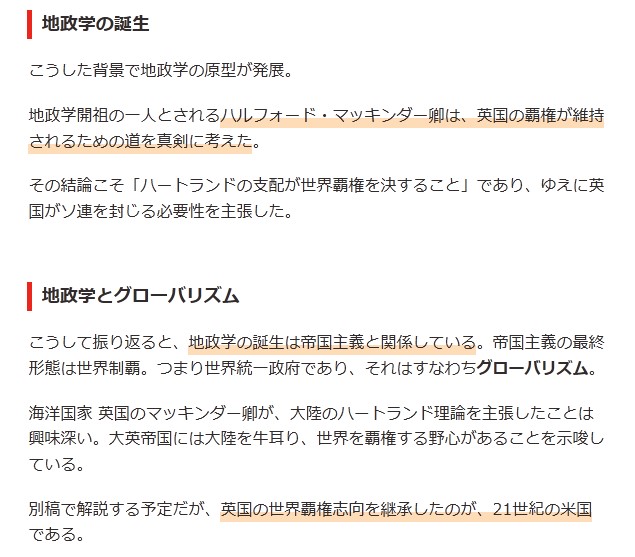 地政学の誕生

こうした背景で地政学の原型が発展。

地政学開祖の一人とされるハルフォード・マッキンダー卿は、英国の覇権が維持されるための道を真剣に考えた。

その結論こそ「ハートランドの支配が世界覇権を決すること」であり、ゆえに英国がソ連を封じる必要性を主張した。

地政学とグローバリズム

こうして振り返ると、地政学の誕生は帝国主義と関係している。帝国主義の最終形態は世界制覇。つまり世界統一政府であり、それはすなわちグローバリズム。

海洋国家 英国のマッキンダー卿が、大陸のハートランド理論を主張したことは興味深い。大英帝国には大陸を牛耳り、世界を覇権する野心があることを示唆している。

別稿で解説する予定だが、英国の世界覇権志向を継承したのが、21世紀の米国である。